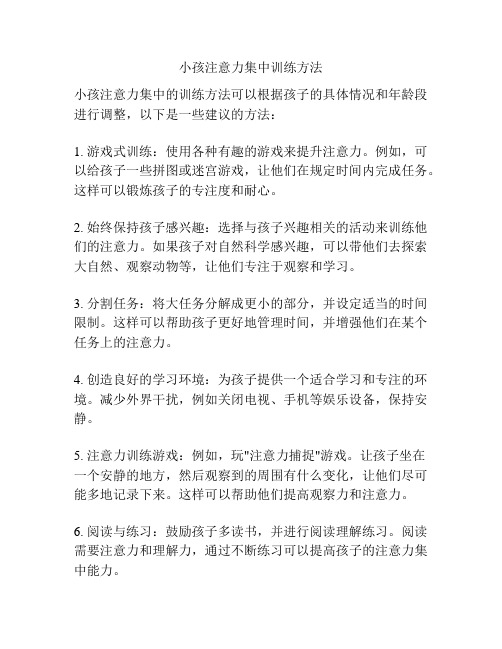 小孩注意力集中训练方法

小孩注意力集中的训练方法可以根据孩子的具体情况和年龄段进行调整，以下是一些建议的方法：

1. 游戏式训练：使用各种有趣的游戏来提升注意力。例如，可以给孩子一些拼图或迷宫游戏，让他们在规定时间内完成任务。这样可以锻炼孩子的专注度和耐心。

2. 始终保持孩子感兴趣：选择与孩子兴趣相关的活动来训练他们的注意力。如果孩子对自然科学感兴趣，可以带他们去探索大自然、观察动物等，让他们专注于观察和学习。

3. 分割任务：将大任务分解成更小的部分，并设定适当的时间限制。这样可以帮助孩子更好地管理时间，并增强他们在某个任务上的注意力。

4. 创造良好的学习环境：为孩子提供一个适合学习和专注的环境。减少外界干扰，例如关闭电视、手机等娱乐设备，保持安静。

5. 注意力训练游戏：例如，玩"注意力捕捉"游戏。让孩子坐在一个安静的地方，然后观察到的周围有什么变化，让他们尽可能多地记录下来。这样可以帮助他们提高观察力和注意力。

6. 阅读与练习：鼓励孩子多读书，并进行阅读理解练习。阅读需要注意力和理解力，通过不断练习可以提高孩子的注意力集中能力。